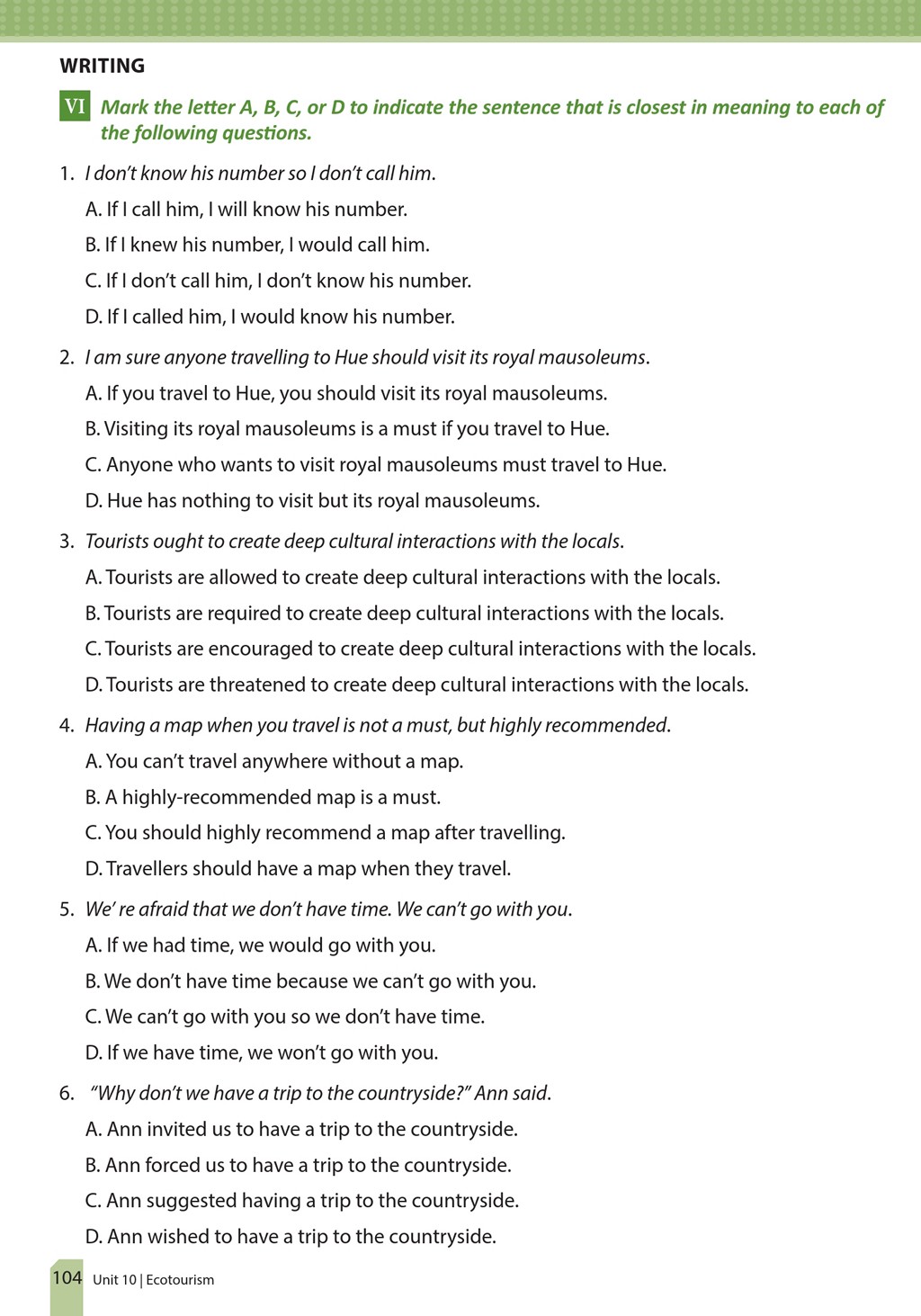 WRITING

VI Mark the letter A, B, C, or D to indicate the sentence that is closest in meaning to each of the following questions.

1. I don't know his number so I don't call him.
A. If I call him, I will know his number.
B. If I knew his number, I would call him.
C. If I don't call him, I don't know his number.
D. If I called him, I would know his number.

2. I am sure anyone travelling to Hue should visit its royal mausoleums.
A. If you travel to Hue, you should visit its royal mausoleums.
B. Visiting its royal mausoleums is a must if you travel to Hue.
C. Anyone who wants to visit royal mausoleums must travel to Hue.
D. Hue has nothing to visit but its royal mausoleums.

3. Tourists ought to create deep cultural interactions with the locals.
A. Tourists are allowed to create deep cultural interactions with the locals.
B. Tourists are required to create deep cultural interactions with the locals.
C. Tourists are encouraged to create deep cultural interactions with the locals.
D. Tourists are threatened to create deep cultural interactions with the locals.

4. Having a map when you travel is not a must, but highly recommended.
A. You can't travel anywhere without a map.
B. A highly-recommended map is a must.
C. You should highly recommend a map after travelling.
D. Travellers should have a map when they travel.

5. We' re afraid that we don't have time. We can't go with you.
A. If we had time, we would go with you.
B. We don't have time because we can't go with you.
C. We can't go with you so we don't have time.
D. If we have time, we won't go with you.

6. "Why don't we have a trip to the countryside?" Ann said.
A. Ann invited us to have a trip to the countryside.
B. Ann forced us to have a trip to the countryside.
C. Ann suggested having a trip to the countryside.
D. Ann wished to have a trip to the countryside.

104 Unit 10 | Ecotourism